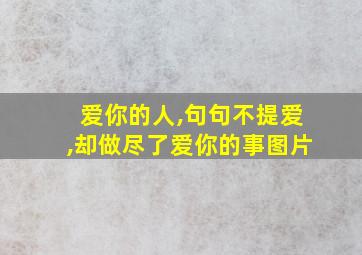 爱你的人,句句不提爱,却做尽了爱你的事图片